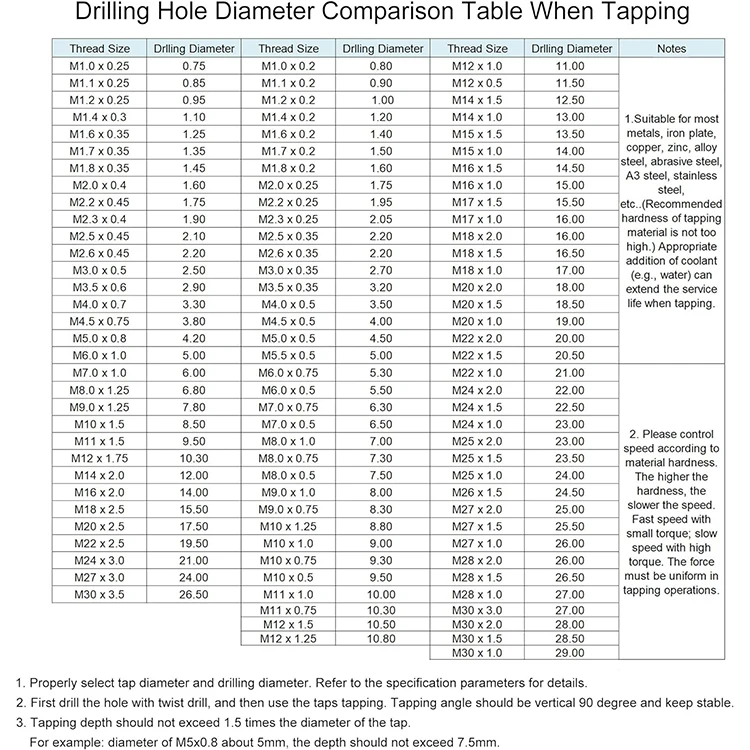 Drilling Hole Diameter Comparison Table When Tapping

| Thread Size | Drlling Diameter | Thread Size | Drlling Diameter | Thread Size | Drlling Diameter | Notes |
|---|---|---|---|---|---|---|
| M1.0 x 0.25 | 0.75 | M1.0 x 0.2 | 0.80 | M12 x 1.0 | 11.00 | 1.Suitable for most metals, iron plate, copper, zinc, alloy steel, abrasive steel, A3 steel, stainless steel, etc..(Recommended hardness of tapping material is not too high.) Appropriate addition of coolant (e.g., water) can extend the service life when tapping. |
| M1.1 x 0.25 | 0.85 | M1.1 x 0.2 | 0.90 | M12 x 0.5 | 11.50 | |
| M1.2 x 0.25 | 0.95 | M1.2 x 0.2 | 1.00 | M14 x 1.5 | 12.50 | |
| M1.4 x 0.3 | 1.10 | M1.4 x 0.2 | 1.20 | M14 x 1.0 | 13.00 | |
| M1.6 x 0.35 | 1.25 | M1.6 x 0.2 | 1.40 | M15 x 1.5 | 13.50 | |
| M1.7 x 0.35 | 1.35 | M1.7 x 0.2 | 1.50 | M15 x 1.0 | 14.00 | |
| M1.8 x 0.35 | 1.45 | M1.8 x 0.2 | 1.60 | M16 x 1.5 | 14.50 | |
| M2.0 x 0.4 | 1.60 | M2.0 x 0.25 | 1.75 | M16 x 1.0 | 15.00 | |
| M2.2 x 0.45 | 1.75 | M2.2 x 0.25 | 1.95 | M17 x 1.5 | 15.50 | |
| M2.3 x 0.4 | 1.90 | M2.3 x 0.25 | 2.05 | M17 x 1.0 | 16.00 | |
| M2.5 x 0.45 | 2.10 | M2.5 x 0.35 | 2.20 | M18 x 2.0 | 16.00 | |
| M2.6 x 0.45 | 2.20 | M2.6 x 0.35 | 2.20 | M18 x 1.5 | 16.50 | |
| M3.0 x 0.5 | 2.50 | M3.0 x 0.35 | 2.70 | M18 x 1.0 | 17.00 | |
| M3.5 x 0.6 | 2.90 | M3.5 x 0.35 | 3.20 | M20 x 2.0 | 18.00 | |
| M4.0 x 0.7 | 3.30 | M4.0 x 0.5 | 3.50 | M20 x 1.5 | 18.50 | |
| M4.5 x 0.75 | 3.80 | M4.5 x 0.5 | 4.00 | M20 x 1.0 | 19.00 | |
| M5.0 x 0.8 | 4.20 | M5.0 x 0.5 | 4.50 | M22 x 2.0 | 20.00 | |
| M6.0 x 1.0 | 5.00 | M5.5 x 0.5 | 5.00 | M22 x 1.5 | 20.50 | |
| M7.0 x 1.0 | 6.00 | M6.0 x 0.75 | 5.30 | M22 x 1.0 | 21.00 | 2. Please control speed according to material hardness. The higher the hardness, the slower the speed. Fast speed with small torque; slow speed with high torque. The force must be uniform in tapping operations. |
| M8.0 x 1.25 | 6.80 | M6.0 x 0.5 | 5.50 | M24 x 2.0 | 22.00 | |
| M9.0 x 1.25 | 7.80 | M7.0 x 0.75 | 6.30 | M24 x 1.5 | 22.50 | |
| M10 x 1.5 | 8.50 | M7.0 x 0.5 | 6.50 | M24 x 1.0 | 23.00 | |
| M11 x 1.5 | 9.50 | M8.0 x 1.0 | 7.00 | M25 x 2.0 | 23.00 | |
| M12 x 1.75 | 10.30 | M8.0 x 0.75 | 7.30 | M25 x 1.5 | 23.50 | |
| M14 x 2.0 | 12.00 | M8.0 x 0.5 | 7.50 | M25 x 1.0 | 24.00 | |
| M16 x 2.0 | 14.00 | M9.0 x 1.0 | 8.00 | M26 x 1.5 | 24.50 | |
| M18 x 2.5 | 15.50 | M9.0 x 0.75 | 8.30 | M27 x 2.0 | 25.00 | |
| M20 x 2.5 | 17.50 | M10 x 1.25 | 8.80 | M27 x 1.5 | 25.50 | |
| M22 x 2.5 | 19.50 | M10 x 1.0 | 9.00 | M27 x 1.0 | 26.00 | |
| M24 x 3.0 | 21.00 | M10 x 0.75 | 9.30 | M28 x 2.0 | 26.00 | |
| M27 x 3.0 | 24.00 | M10 x 0.5 | 9.50 | M28 x 1.5 | 26.50 | |
| M30 x 3.5 | 26.50 | M11 x 1.0 | 10.00 | M28 x 1.0 | 27.00 | |
| | | M11 x 0.75 | 10.30 | M30 x 3.0 | 27.00 | |
| | | M12 x 1.5 | 10.50 | M30 x 2.0 | 28.00 | |
| | | M12 x 1.25 | 10.80 | M30 x 1.5 | 28.50 | |
| | | | | M30 x 1.0 | 29.00 | |

1. Properly select tap diameter and drilling diameter. Refer to the specification parameters for details.
2. First drill the hole with twist drill, and then use the taps tapping. Tapping angle should be vertical 90 degree and keep stable.
3. Tapping depth should not exceed 1.5 times the diameter of the tap.
For example: diameter of M5x0.8 about 5mm, the depth should not exceed 7.5mm.